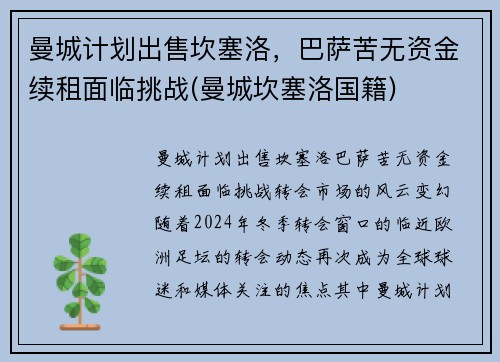 曼城计划出售坎塞洛，巴萨苦无资金续租面临挑战(曼城坎塞洛国籍)

曼城计划出售坎塞洛巴萨苦无资金续租面临挑战转会市场的风云变幻随着2024年冬季转会窗口的临近欧洲足坛的转会动态再次成为全球球迷和媒体关注的焦点其中曼城计划